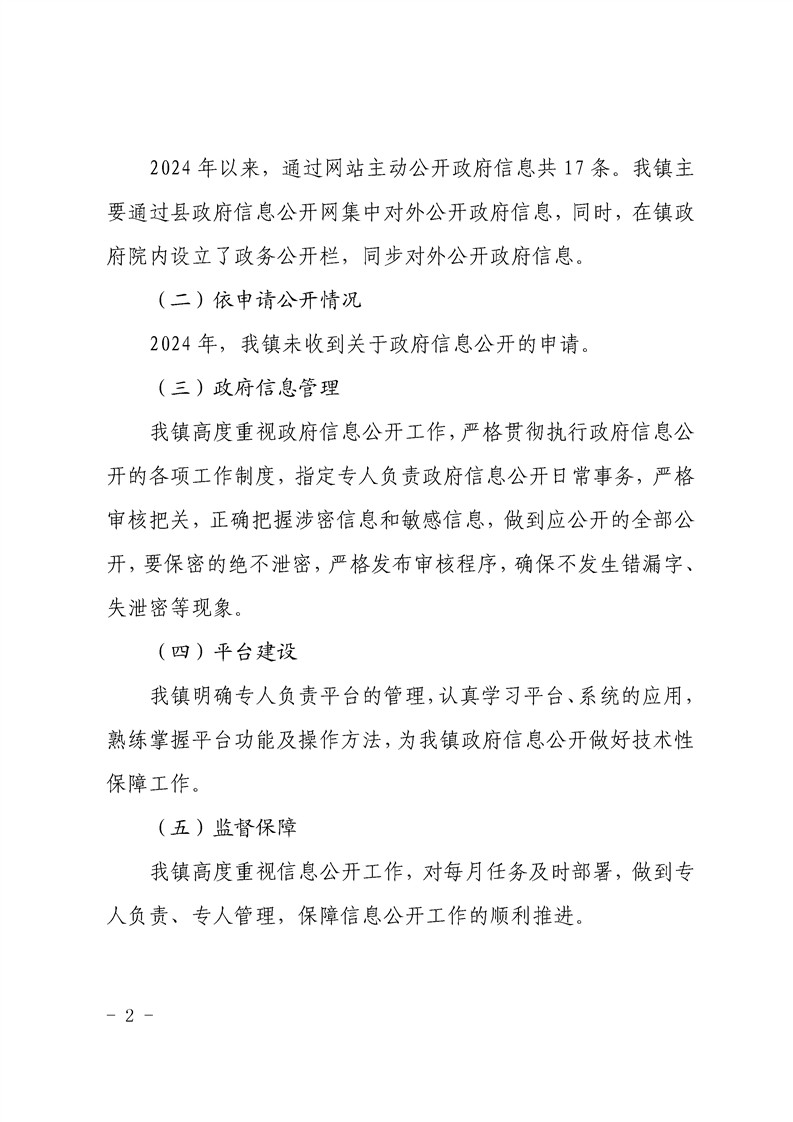 2024年以来，通过网站主动公开政府信息共17条。我镇主要通过县政府信息公开网集中对外公开政府信息，同时，在镇政府院内设立了政务公开栏，同步对外公开政府信息。

（二）依申请公开情况

2024年，我镇未收到关于政府信息公开的申请。

（三）政府信息管理

我镇高度重视政府信息公开工作，严格贯彻执行政府信息公开的各项工作制度，指定专人负责政府信息公开日常事务，严格审核把关，正确把握涉密信息和敏感信息，做到应公开的全部公开，要保密的绝不泄密，严格发布审核程序，确保不发生错漏字、失泄密等现象。

（四）平台建设

我镇明确专人负责平台的管理，认真学习平台、系统的应用，熟练掌握平台功能及操作方法，为我镇政府信息公开做好技术性保障工作。

（五）监督保障

我镇高度重视信息公开工作，对每月任务及时部署，做到专人负责、专人管理，保障信息公开工作的顺利推进。

- 2 -